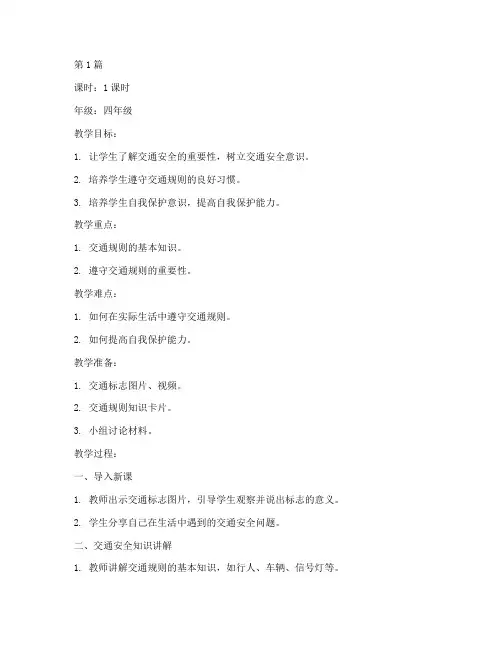 第1篇

课时：1课时

年级：四年级

教学目标：

1. 让学生了解交通安全的重要性，树立交通安全意识。

2. 培养学生遵守交通规则的良好习惯。

3. 培养学生自我保护意识，提高自我保护能力。

教学重点：

1. 交通规则的基本知识。

2. 遵守交通规则的重要性。

教学难点：

1. 如何在实际生活中遵守交通规则。

2. 如何提高自我保护能力。

教学准备：

1. 交通标志图片、视频。

2. 交通规则知识卡片。

3. 小组讨论材料。

教学过程：

一、导入新课

1. 教师出示交通标志图片，引导学生观察并说出标志的意义。

2. 学生分享自己在生活中遇到的交通安全问题。

二、交通安全知识讲解

1. 教师讲解交通规则的基本知识，如行人、车辆、信号灯等。